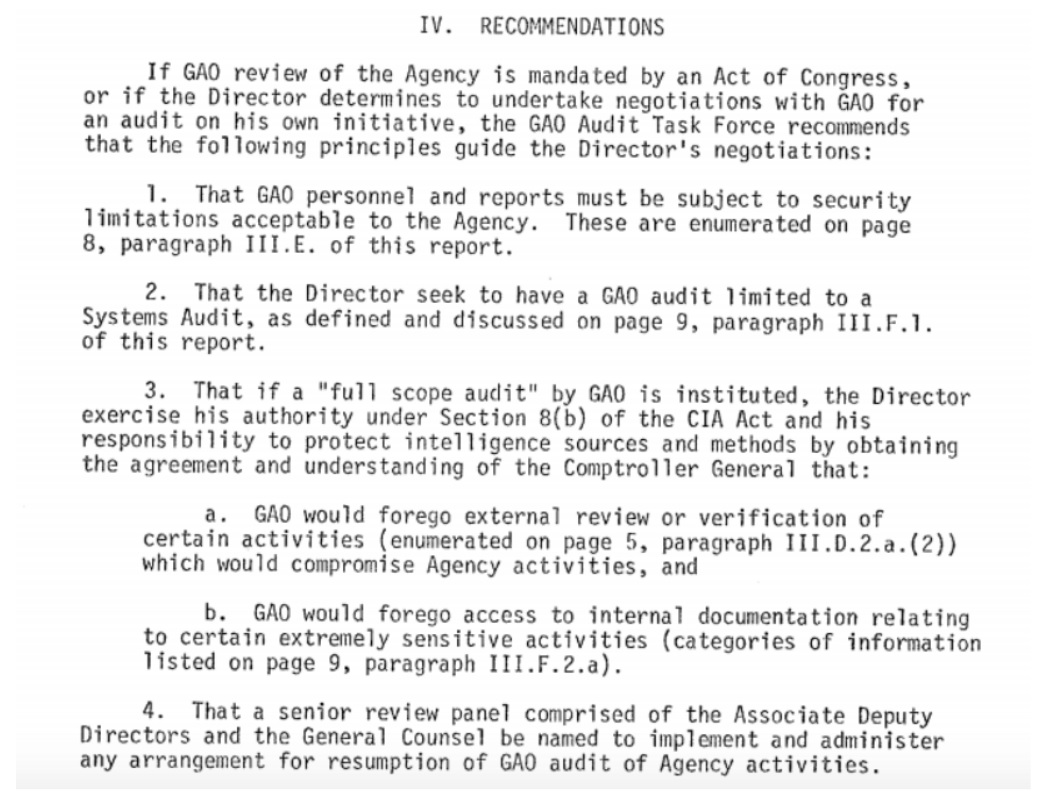 IV. RECOMMENDATIONS

If GAO review of the Agency is mandated by an Act of Congress, or if the Director determines to undertake negotiations with GAO for an audit on his own initiative, the GAO Audit Task Force recommends that the following principles guide the Director's negotiations:

1. That GAO personnel and reports must be subject to security limitations acceptable to the Agency. These are enumerated on page 8, paragraph III.E. of this report.

2. That the Director seek to have a GAO audit limited to a Systems Audit, as defined and discussed on page 9, paragraph III.F.1. of this report.

3. That if a "full scope audit" by GAO is instituted, the Director exercise his authority under Section 8(b) of the CIA Act and his responsibility to protect intelligence sources and methods by obtaining the agreement and understanding of the Comptroller General that:

a. GAO would forego external review or verification of certain activities (enumerated on page 5, paragraph III.D.2.a.(2)) which would compromise Agency activities, and

b. GAO would forego access to internal documentation relating to certain extremely sensitive activities (categories of information listed on page 9, paragraph III.F.2.a).

4. That a senior review panel comprised of the Associate Deputy Directors and the General Counsel be named to implement and administer any arrangement for resumption of GAO audit of Agency activities.